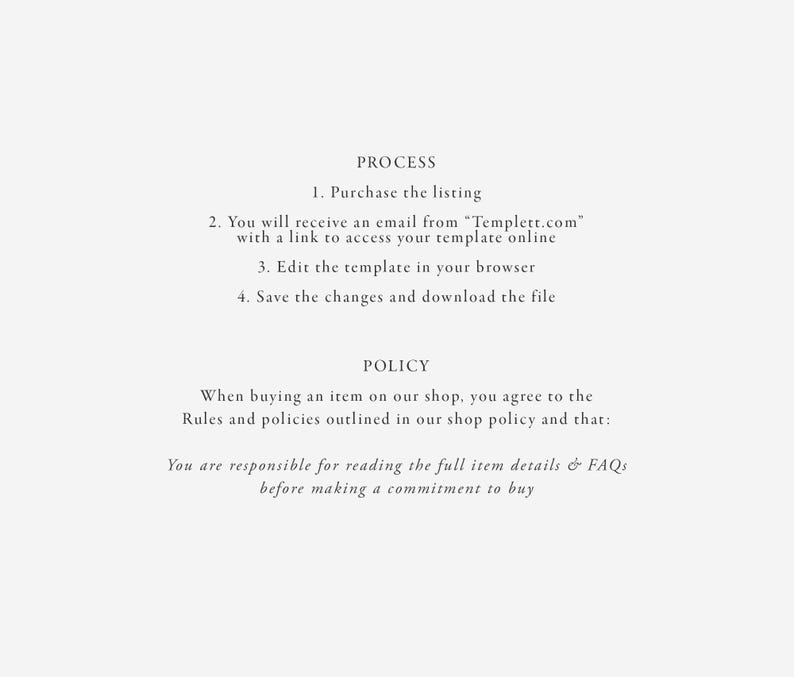 PROCESS

1. Purchase the listing

2. You will receive an email from “Templett.com” with a link to access your template online

3. Edit the template in your browser

4. Save the changes and download the file

POLICY

When buying an item on our shop, you agree to the Rules and policies outlined in our shop policy and that:

You are responsible for reading the full item details & FAQs before making a commitment to buy